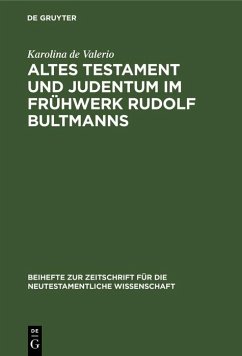 DE GRUYTER

Karolina de Valerio

ALTES TESTAMENT UND JUDENTUM IM FRÜHWERK RUDOLF BULTMANNS

BEIHEFTE ZUR ZEITSCHRIFT FÜR DIE NEUTESTAMENTLICHE WISSENSCHAFT

DE G